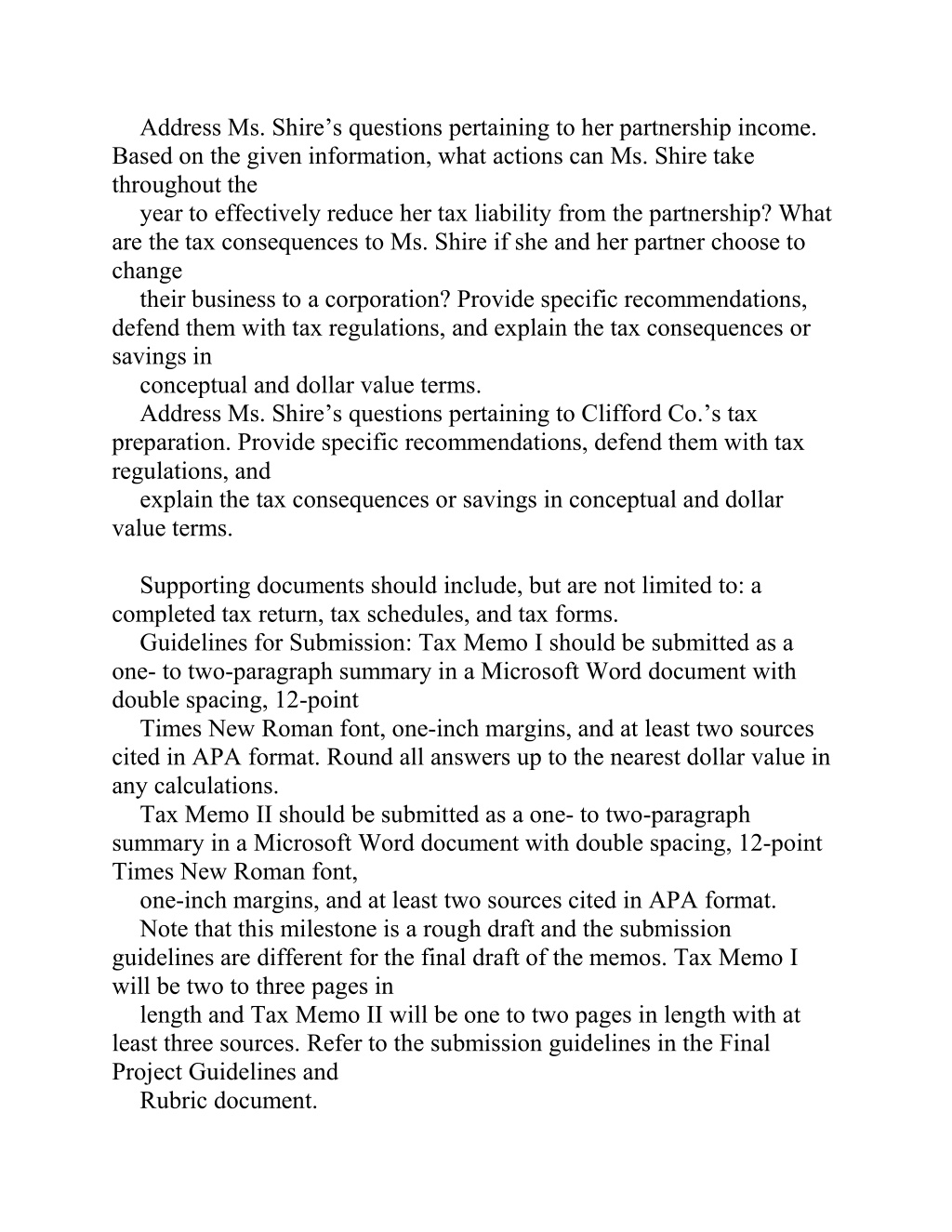 Address Ms. Shire’s questions pertaining to her partnership income. Based on the given information, what actions can Ms. Shire take throughout the

year to effectively reduce her tax liability from the partnership? What are the tax consequences to Ms. Shire if she and her partner choose to change

their business to a corporation? Provide specific recommendations, defend them with tax regulations, and explain the tax consequences or savings in

conceptual and dollar value terms.

Address Ms. Shire’s questions pertaining to Clifford Co.’s tax preparation. Provide specific recommendations, defend them with tax regulations, and

explain the tax consequences or savings in conceptual and dollar value terms.

Supporting documents should include, but are not limited to: a completed tax return, tax schedules, and tax forms.

Guidelines for Submission: Tax Memo I should be submitted as a one- to two-paragraph summary in a Microsoft Word document with double spacing, 12-point

Times New Roman font, one-inch margins, and at least two sources cited in APA format. Round all answers up to the nearest dollar value in any calculations.

Tax Memo II should be submitted as a one- to two-paragraph summary in a Microsoft Word document with double spacing, 12-point Times New Roman font,

one-inch margins, and at least two sources cited in APA format.

Note that this milestone is a rough draft and the submission guidelines are different for the final draft of the memos. Tax Memo I will be two to three pages in

length and Tax Memo II will be one to two pages in length with at least three sources. Refer to the submission guidelines in the Final Project Guidelines and

Rubric document.